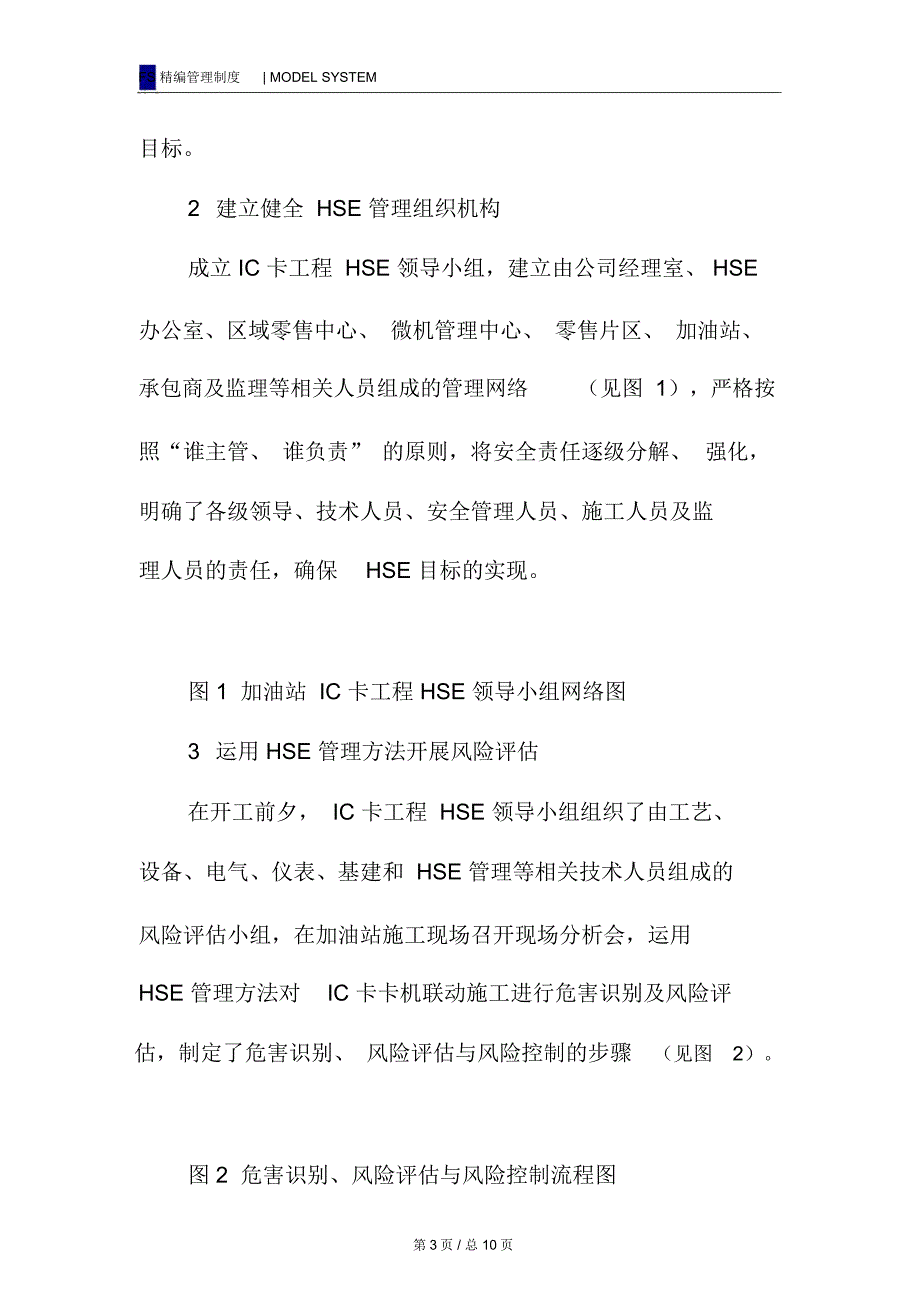 FS 精编管理制度 | MODEL SYSTEM

目标。

2 建立健全 HSE 管理组织机构

成立 IC 卡工程 HSE 领导小组，建立由公司经理室、HSE 办公室、区域零售中心、微机管理中心、零售片区、加油站、承包商及监理等相关人员组成的管理网络（见图 1），严格按照“谁主管、谁负责”的原则，将安全责任逐级分解、强化，明确了各级领导、技术人员、安全管理人员、施工人员及监理人员的责任，确保 HSE 目标的实现。

图 1 加油站 IC 卡工程 HSE 领导小组网络图

3 运用 HSE 管理方法开展风险评估

在开工前夕，IC 卡工程 HSE 领导小组组织了由工艺、设备、电气、仪表、基建和 HSE 管理等相关技术人员组成的风险评估小组，在加油站施工现场召开现场分析会，运用 HSE 管理方法对 IC 卡卡机联动施工进行危害识别及风险评估，制定了危害识别、风险评估与风险控制的步骤（见图 2）。

图 2 危害识别、风险评估与风险控制流程图

第 3 页 / 总 10 页